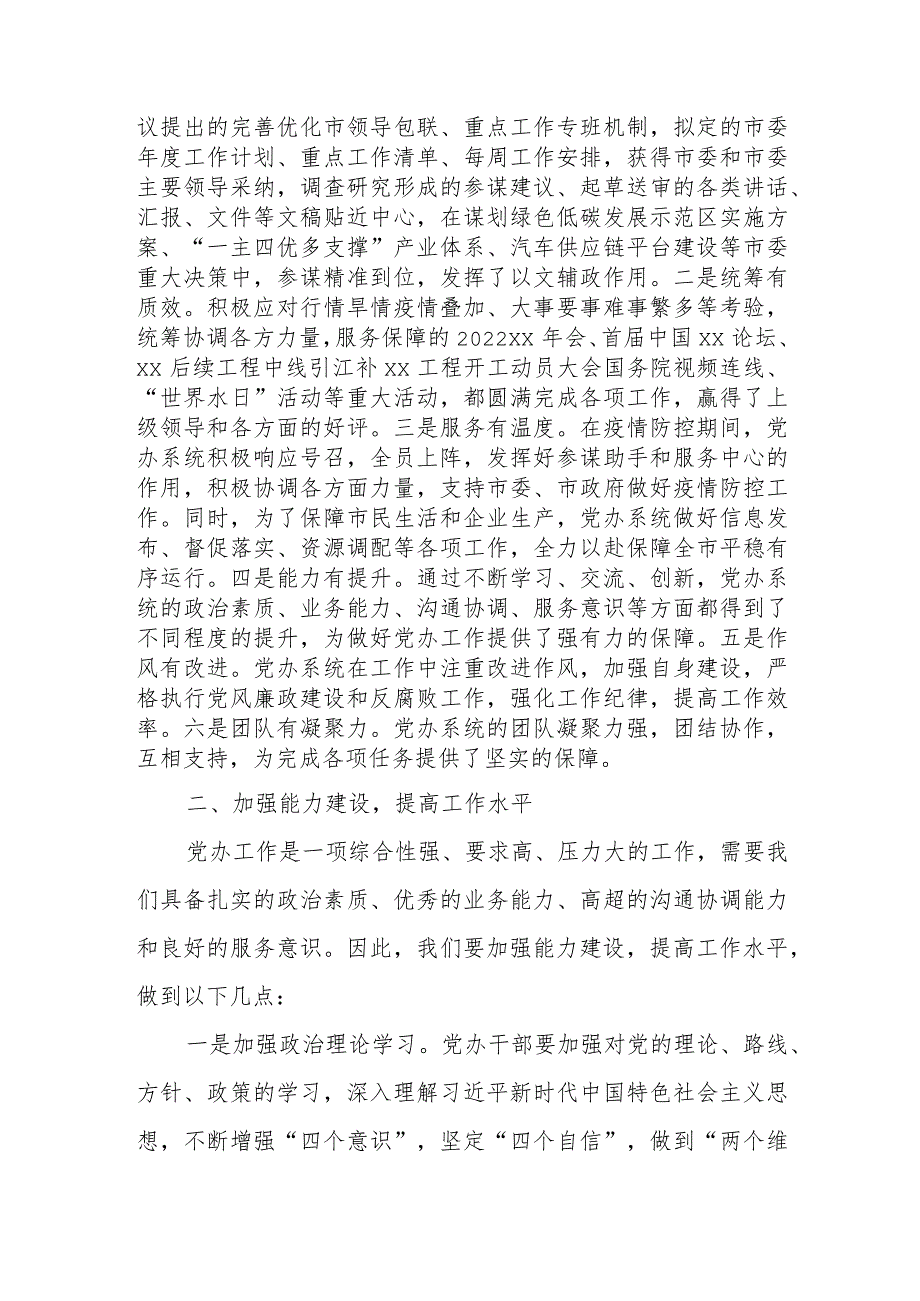 议提出的完善优化市领导包联、重点工作专班机制，拟定的市委年度工作计划、重点工作清单、每周工作安排，获得市委和市委主要领导采纳，调查研究形成的参谋建议、起草送审的各类讲话、汇报、文件等文稿贴近中心，在谋划绿色低碳发展示范区实施方案、“一主四优多支撑”产业体系、汽车供应链平台建设等市委重大决策中，参谋精准到位，发挥了以文辅政作用。二是统筹有质效。积极应对行情旱情疫情叠加、大事要事难事繁多等考验，统筹协调各方力量，服务保障的2022XX年会、首届中国XX论坛、XX后续工程中线引江补XX工程开工动员大会国务院视频连线、“世界水日”活动等重大活动，都圆满完成各项工作，赢得了上级领导和各方面的好评。三是服务有温度。在疫情防控期间，党办系统积极响应号召，全员上阵，发挥好参谋助手和服务中心的作用，积极协调各方面力量，支持市委、市政府做好疫情防控工作。同时，为了保障市民生活和企业生产，党办系统做好信息发布、督促落实、资源调配等各项工作，全力以赴保障全市平稳有序运行。四是能力有提升。通过不断学习、交流、创新，党办系统的政治素质、业务能力、沟通协调、服务意识等方面都得到了不同程度的提升，为做好党办工作提供了强有力的保障。五是作风有改进。党办系统在工作中注重改进作风，加强自身建设，严格执行党风廉政建设和反腐败工作，强化工作纪律，提高工作效率。六是团队有凝聚力。党办系统的团队凝聚力强，团结协作，互相支持，为完成各项任务提供了坚实的保障。

二、加强能力建设，提高工作水平

党办工作是一项综合性强、要求高、压力大的工作，需要我们具备扎实的政治素质、优秀的业务能力、高超的沟通协调能力和良好的服务意识。因此，我们要加强能力建设，提高工作水平，做到以下几点：

一是加强政治理论学习。党办干部要加强对党的理论、路线、方针、政策的学习，深入理解习近平新时代中国特色社会主义思想，不断增强“四个意识”，坚定“四个自信”，做到“两个维